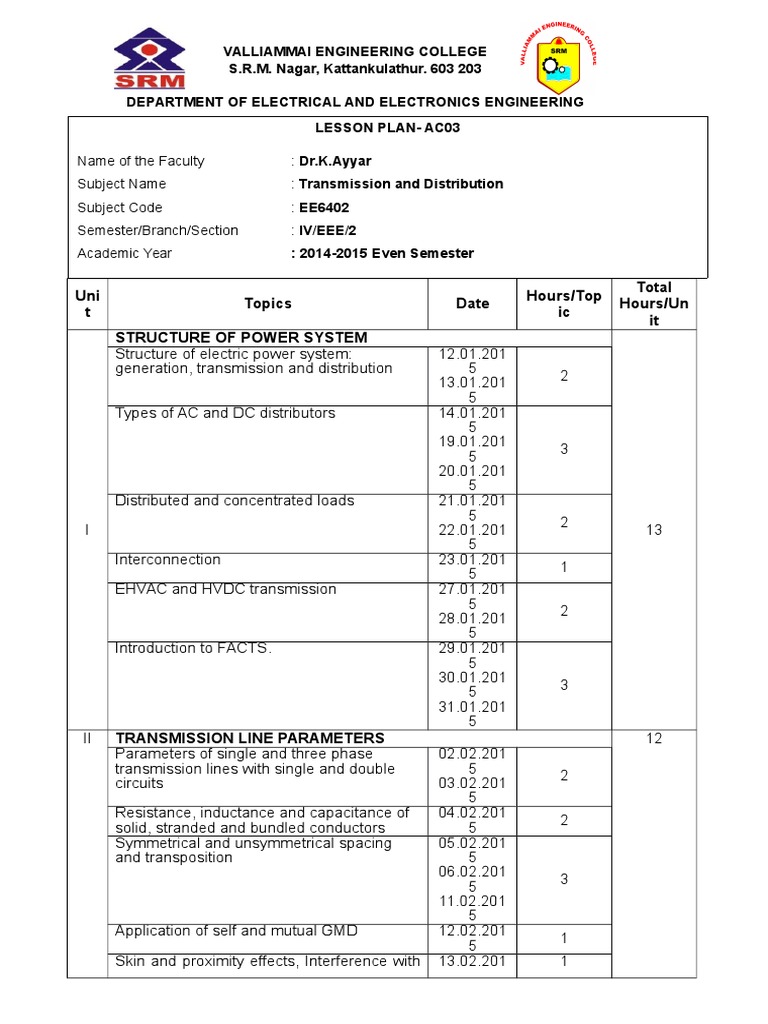 SRM

VALLIAMMAI ENGINEERING COLLEGE
S.R.M. Nagar, Kattankulathur. 603 203

VALLIAMMAI ENGINEERING COLLEGE
SRM

DEPARTMENT OF ELECTRICAL AND ELECTRONICS ENGINEERING

LESSON PLAN- AC03

Name of the Faculty : Dr.K.Ayyar
Subject Name : Transmission and Distribution
Subject Code : EE6402
Semester/Branch/Section : IV/EEE/2
Academic Year : 2014-2015 Even Semester

| Unit | Topics | Date | Hours/Topic | Total Hours/Unit |
|---|---|---|---|---|
| I | STRUCTURE OF POWER SYSTEM | | | 13 |
| | Structure of electric power system: generation, transmission and distribution | 12.01.2015 13.01.2015 | 2 | |
| | Types of AC and DC distributors | 14.01.2015 19.01.2015 20.01.2015 | 3 | |
| | Distributed and concentrated loads | 21.01.2015 22.01.2015 | 2 | |
| | Interconnection | 23.01.2015 | 1 | |
| | EHVAC and HVDC transmission | 27.01.2015 28.01.2015 | 2 | |
| | Introduction to FACTS. | 29.01.2015 30.01.2015 31.01.2015 | 3 | |
| II | TRANSMISSION LINE PARAMETERS | | | 12 |
| | Parameters of single and three phase transmission lines with single and double circuits | 02.02.2015 03.02.2015 | 2 | |
| | Resistance, inductance and capacitance of solid, stranded and bundled conductors | 04.02.2015 | 2 | |
| | Symmetrical and unsymmetrical spacing and transposition | 05.02.2015 06.02.2015 11.02.2015 | 3 | |
| | Application of self and mutual GMD | 12.02.2015 | 1 | |
| | Skin and proximity effects, Interference with | 13.02.201 | 1 | |